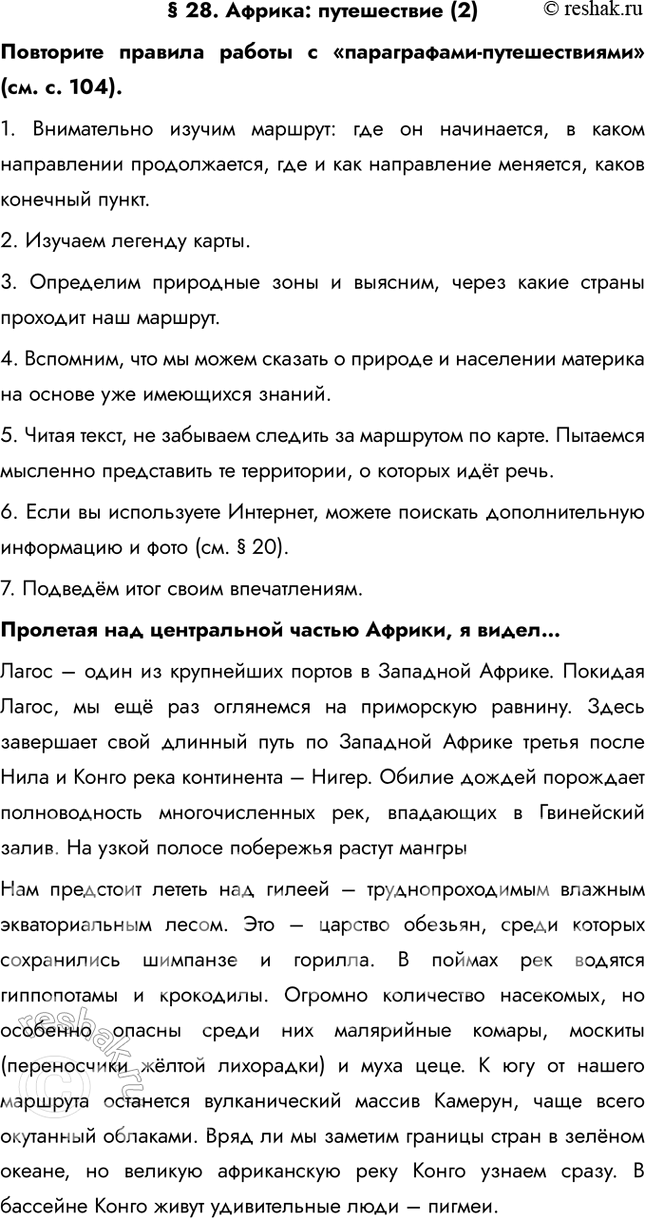 § 28. Африка: путешествие (2) © reshak.ru

Повторите правила работы с «параграфами-путешествиями» (см. с. 104).

1. Внимательно изучим маршрут: где он начинается, в каком направлении продолжается, где и как направление меняется, каков конечный пункт.

2. Изучаем легенду карты.

3. Определим природные зоны и выясним, через какие страны проходит наш маршрут.

4. Вспомним, что мы можем сказать о природе и населении материка на основе уже имеющихся знаний.

5. Читая текст, не забываем следить за маршрутом по карте. Пытаемся мысленно представить те территории, о которых идёт речь.

6. Если вы используете Интернет, можете поискать дополнительную информацию и фото (см. § 20).

7. Подведём итог своим впечатлениям.

Пролетая над центральной частью Африки, я видел...

Лагос — один из крупнейших портов в Западной Африке. Покидая Лагос, мы ещё раз оглянемся на приморскую равнину. Здесь завершает свой длинный путь по Западной Африке третья после Нила и Конго река континента — Нигер. Обилие дождей порождает полноводность многочисленных рек, впадающих в Гвинейский залив. На узкой полосе побережья растут мангры

Нам предстоит лететь над гилеей — труднопроходимым влажным экваториальным лесом. Это — царство обезьян, среди которых сохранились шимпанзе и горилла. В поймах рек водятся гиппопотамы и крокодилы. Огромно количество насекомых, но особенно опасны среди них малярийные комары, москиты (переносчики жёлтой лихорадки) и муха цеце. К югу от нашего маршрута останется вулканический массив Камерун, чаще всего окутанный облаками. Вряд ли мы заметим границы стран в зелёном океане, но великую африканскую реку Конго узнаем сразу. В бассейне Конго живут удивительные люди — пигмеи.

reshak.ru